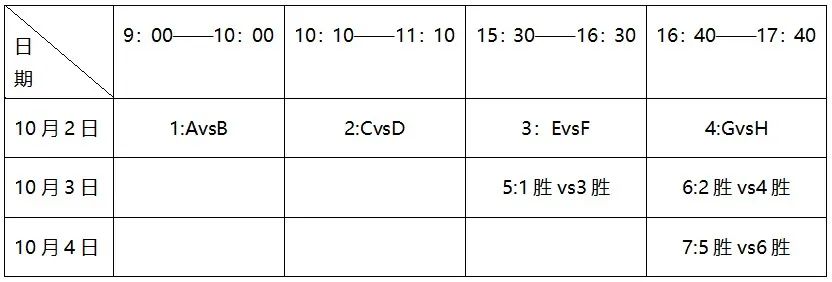 | 日期 | 9：00——10：00 | 10：10——11：10 | 15：30——16：30 | 16：40——17：40 |
|---|---|---|---|---|
| 10月2日 | 1:AvsB | 2:CvsD | 3：EvsF | 4:GvsH |
| 10月3日 | | | 5:1胜 vs3胜 | 6:2胜 vs4胜 |
| 10月4日 | | | | 7:5胜 vs6胜 |